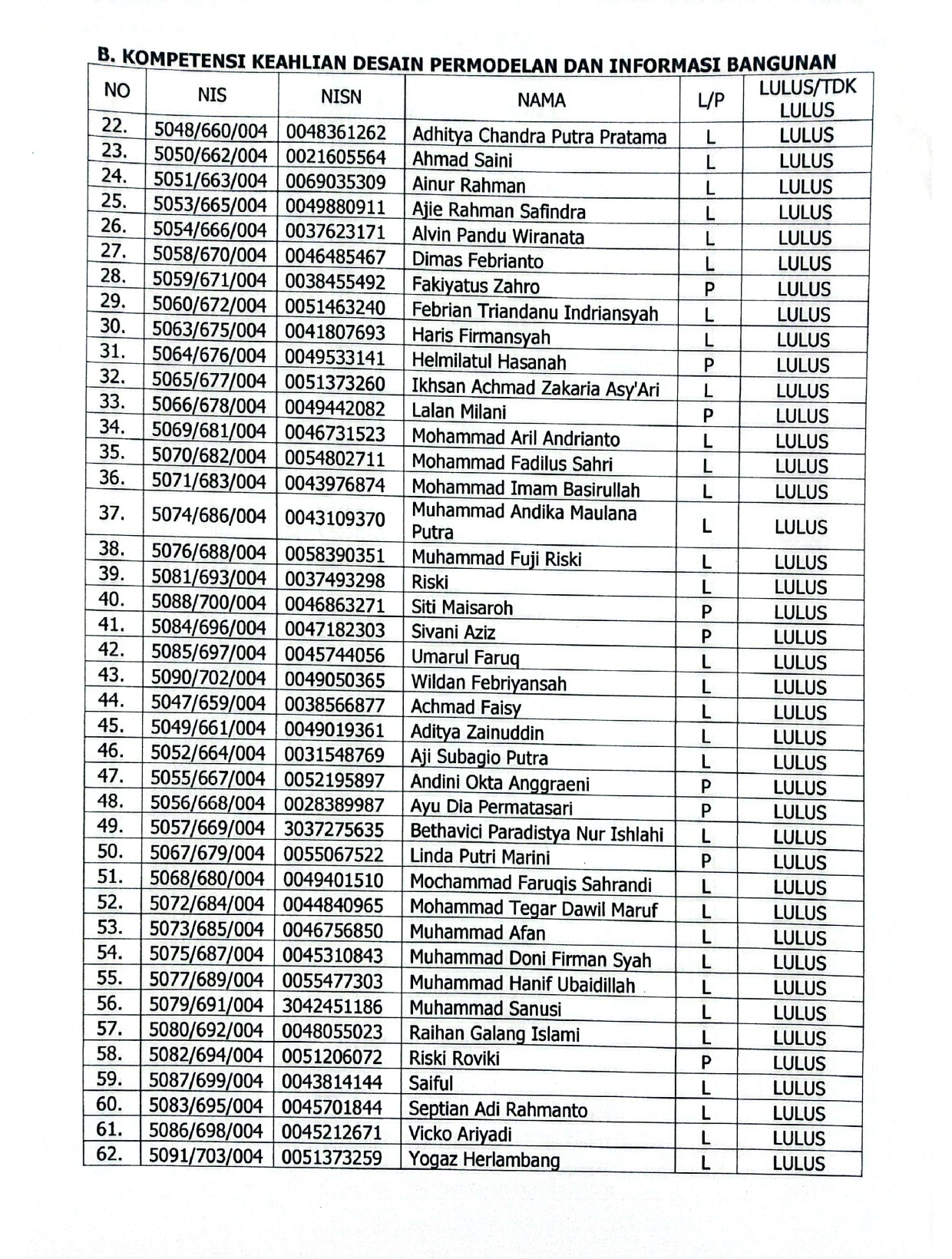 B. KOMPETENSI KEAHLIAN DESAIN PERMODELAN DAN INFORMASI BANGUNAN

| NO | NIS | NISN | NAMA | L/P | LULUS/TDK LULUS |
|---|---|---|---|---|---|
| 22. | 5048/660/004 | 0048361262 | Adhitya Chandra Putra Pratama | L | LULUS |
| 23. | 5050/662/004 | 0021605564 | Ahmad Saini | L | LULUS |
| 24. | 5051/663/004 | 0069035309 | Ainur Rahman | L | LULUS |
| 25. | 5053/665/004 | 0049880911 | Ajie Rahman Safindra | L | LULUS |
| 26. | 5054/666/004 | 0037623171 | Alvin Pandu Wiranata | L | LULUS |
| 27. | 5058/670/004 | 0046485467 | Dimas Febrianto | L | LULUS |
| 28. | 5059/671/004 | 0038455492 | Fakiyatus Zahro | P | LULUS |
| 29. | 5060/672/004 | 0051463240 | Febrian Triandanu Indriansyah | L | LULUS |
| 30. | 5063/675/004 | 0041807693 | Haris Firmansyah | L | LULUS |
| 31. | 5064/676/004 | 0049533141 | Helmilatul Hasanah | P | LULUS |
| 32. | 5065/677/004 | 0051373260 | Ikhsan Achmad Zakaria Asy'Ari | L | LULUS |
| 33. | 5066/678/004 | 0049442082 | Lalan Milani | P | LULUS |
| 34. | 5069/681/004 | 0046731523 | Mohammad Aril Andrianto | L | LULUS |
| 35. | 5070/682/004 | 0054802711 | Mohammad Fadilus Sahri | L | LULUS |
| 36. | 5071/683/004 | 0043976874 | Mohammad Imam Basirullah | L | LULUS |
| 37. | 5074/686/004 | 0043109370 | Muhammad Andika Maulana Putra | L | LULUS |
| 38. | 5076/688/004 | 0058390351 | Muhammad Fuji Riski | L | LULUS |
| 39. | 5081/693/004 | 0037493298 | Riski | L | LULUS |
| 40. | 5088/700/004 | 0046863271 | Siti Maisaroh | P | LULUS |
| 41. | 5084/696/004 | 0047182303 | Sivani Aziz | P | LULUS |
| 42. | 5085/697/004 | 0045744056 | Umarul Faruq | L | LULUS |
| 43. | 5090/702/004 | 0049050365 | Wildan Febriyansah | L | LULUS |
| 44. | 5047/659/004 | 0038566877 | Achmad Faisy | L | LULUS |
| 45. | 5049/661/004 | 0049019361 | Aditya Zainuddin | L | LULUS |
| 46. | 5052/664/004 | 0031548769 | Aji Subagio Putra | L | LULUS |
| 47. | 5055/667/004 | 0052195897 | Andini Okta Anggraeni | P | LULUS |
| 48. | 5056/668/004 | 0028389987 | Ayu Dia Permatasari | P | LULUS |
| 49. | 5057/669/004 | 3037275635 | Bethavici Paradistya Nur Ishlahi | L | LULUS |
| 50. | 5067/679/004 | 0055067522 | Linda Putri Marini | P | LULUS |
| 51. | 5068/680/004 | 0049401510 | Mochammad Faruqis Sahrandi | L | LULUS |
| 52. | 5072/684/004 | 0044840965 | Mohammad Tegar Dawil Maruf | L | LULUS |
| 53. | 5073/685/004 | 0046756850 | Muhammad Afan | L | LULUS |
| 54. | 5075/687/004 | 0045310843 | Muhammad Doni Firman Syah | L | LULUS |
| 55. | 5077/689/004 | 0055477303 | Muhammad Hanif Ubaidillah | L | LULUS |
| 56. | 5079/691/004 | 3042451186 | Muhammad Sanusi | L | LULUS |
| 57. | 5080/692/004 | 0048055023 | Raihan Galang Islami | L | LULUS |
| 58. | 5082/694/004 | 0051206072 | Riski Roviki | P | LULUS |
| 59. | 5087/699/004 | 0043814144 | Saiful | L | LULUS |
| 60. | 5083/695/004 | 0045701844 | Septian Adi Rahmanto | L | LULUS |
| 61. | 5086/698/004 | 0045212671 | Vicko Ariyadi | L | LULUS |
| 62. | 5091/703/004 | 0051373259 | Yogaz Herlambang | L | LULUS |